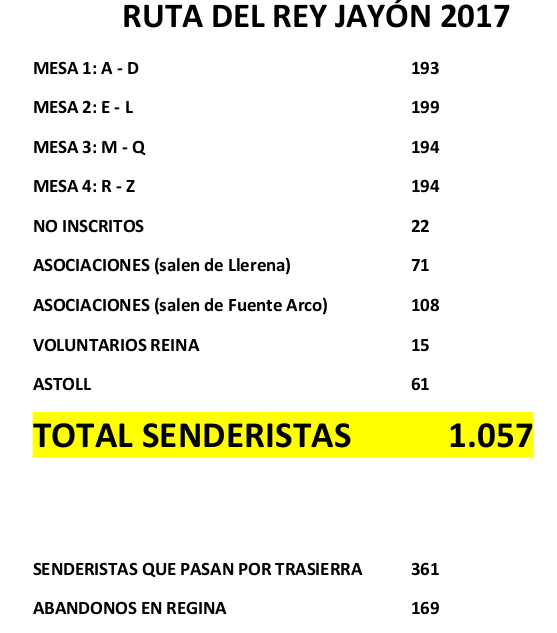 RUTA DEL REY JAYÓN 2017

| | |
|---|---|
| MESA 1: A - D | 193 |
| MESA 2: E - L | 199 |
| MESA 3: M - Q | 194 |
| MESA 4: R - Z | 194 |
| NO INSCRITOS | 22 |
| ASOCIACIONES (salen de Llerena) | 71 |
| ASOCIACIONES (salen de Fuente Arco) | 108 |
| VOLUNTARIOS REINA | 15 |
| ASTOLL | 61 |
| TOTAL SENDERISTAS | 1.057 |

| | |
|---|---|
| SENDERISTAS QUE PASAN POR TRASIERRA | 361 |
| ABANDONOS EN REGINA | 169 |